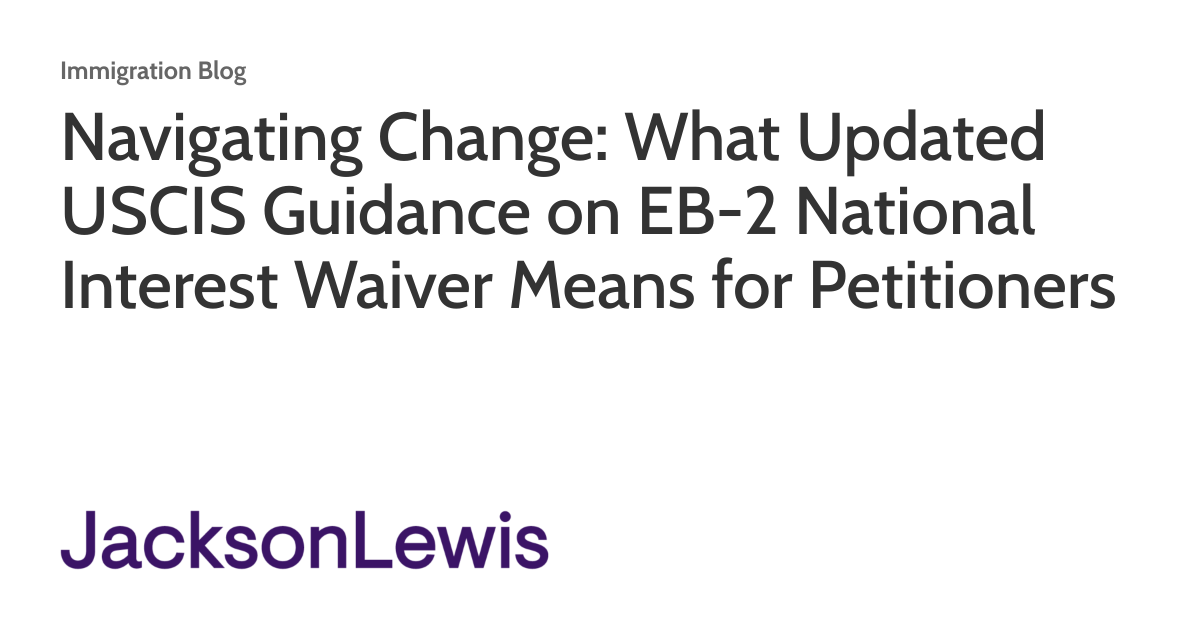 Immigration Blog

Navigating Change: What Updated USCIS Guidance on EB-2 National Interest Waiver Means for Petitioners

JacksonLewis